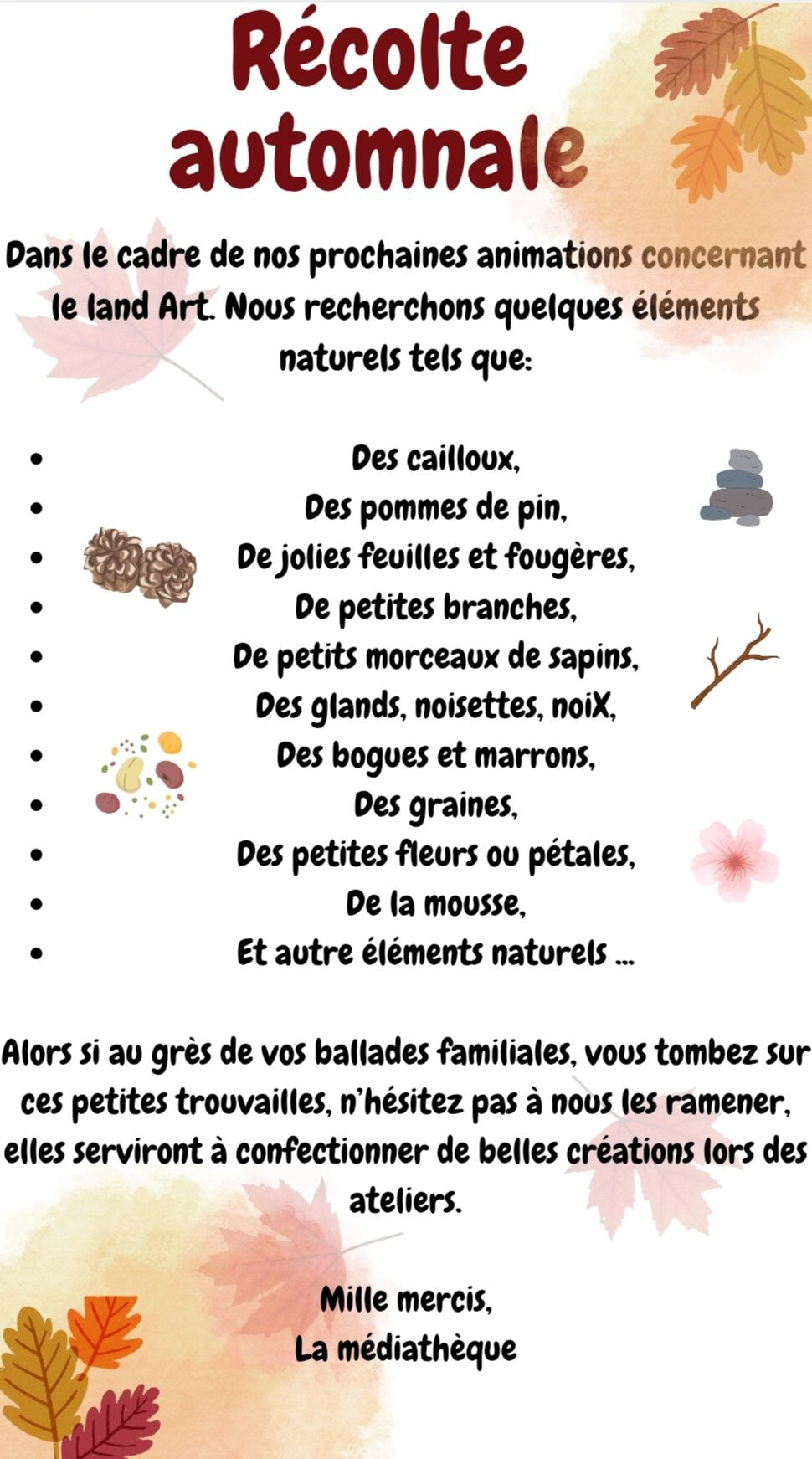 Récolte automnale

Dans le cadre de nos prochaines animations concernant le land Art. Nous recherchons quelques éléments naturels tels que:

• Des cailloux,
• Des pommes de pin,
• De jolies feuilles et fougères,
• De petites branches,
• De petits morceaux de sapins,
• Des glands, noisettes, noiX,
• Des bogues et marrons,
• Des graines,
• Des petites fleurs ou pétales,
• De la mousse,
• Et autre éléments naturels ...

Alors si au grès de vos ballades familiales, vous tombez sur ces petites trouvailles, n'hésitez pas à nous les ramener, elles serviront à confectionner de belles créations lors des ateliers.

Mille mercis,
La médiathèque